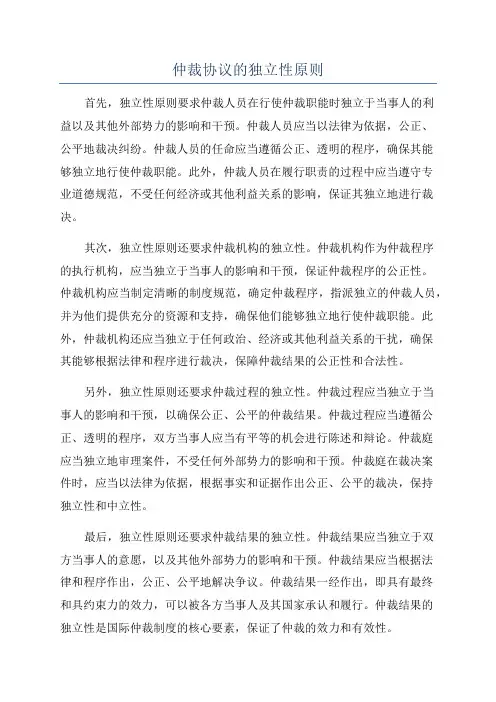 仲裁协议的独立性原则

首先，独立性原则要求仲裁人员在行使仲裁职能时独立于当事人的利益以及其他外部势力的影响和干预。仲裁人员应当以法律为依据，公正、公平地裁决纠纷。仲裁人员的任命应当遵循公正、透明的程序，确保其能够独立地行使仲裁职能。此外，仲裁人员在履行职责的过程中应当遵守专业道德规范，不受任何经济或其他利益关系的影响，保证其独立地进行裁决。

其次，独立性原则还要求仲裁机构的独立性。仲裁机构作为仲裁程序的执行机构，应当独立于当事人的影响和干预，保证仲裁程序的公正性。仲裁机构应当制定清晰的制度规范，确定仲裁程序，指派独立的仲裁人员，并为他们提供充分的资源和支持，确保他们能够独立地行使仲裁职能。此外，仲裁机构还应当独立于任何政治、经济或其他利益关系的干扰，确保其能够根据法律和程序进行裁决，保障仲裁结果的公正性和合法性。

另外，独立性原则还要求仲裁过程的独立性。仲裁过程应当独立于当事人的影响和干预，以确保公正、公平的仲裁结果。仲裁过程应当遵循公正、透明的程序，双方当事人应当有平等的机会进行陈述和辩论。仲裁庭应当独立地审理案件，不受任何外部势力的影响和干预。仲裁庭在裁决案件时，应当以法律为依据，根据事实和证据作出公正、公平的裁决，保持独立性和中立性。

最后，独立性原则还要求仲裁结果的独立性。仲裁结果应当独立于双方当事人的意愿，以及其他外部势力的影响和干预。仲裁结果应当根据法律和程序作出，公正、公平地解决争议。仲裁结果一经作出，即具有最终和具约束力的效力，可以被各方当事人及其国家承认和履行。仲裁结果的独立性是国际仲裁制度的核心要素，保证了仲裁的效力和有效性。